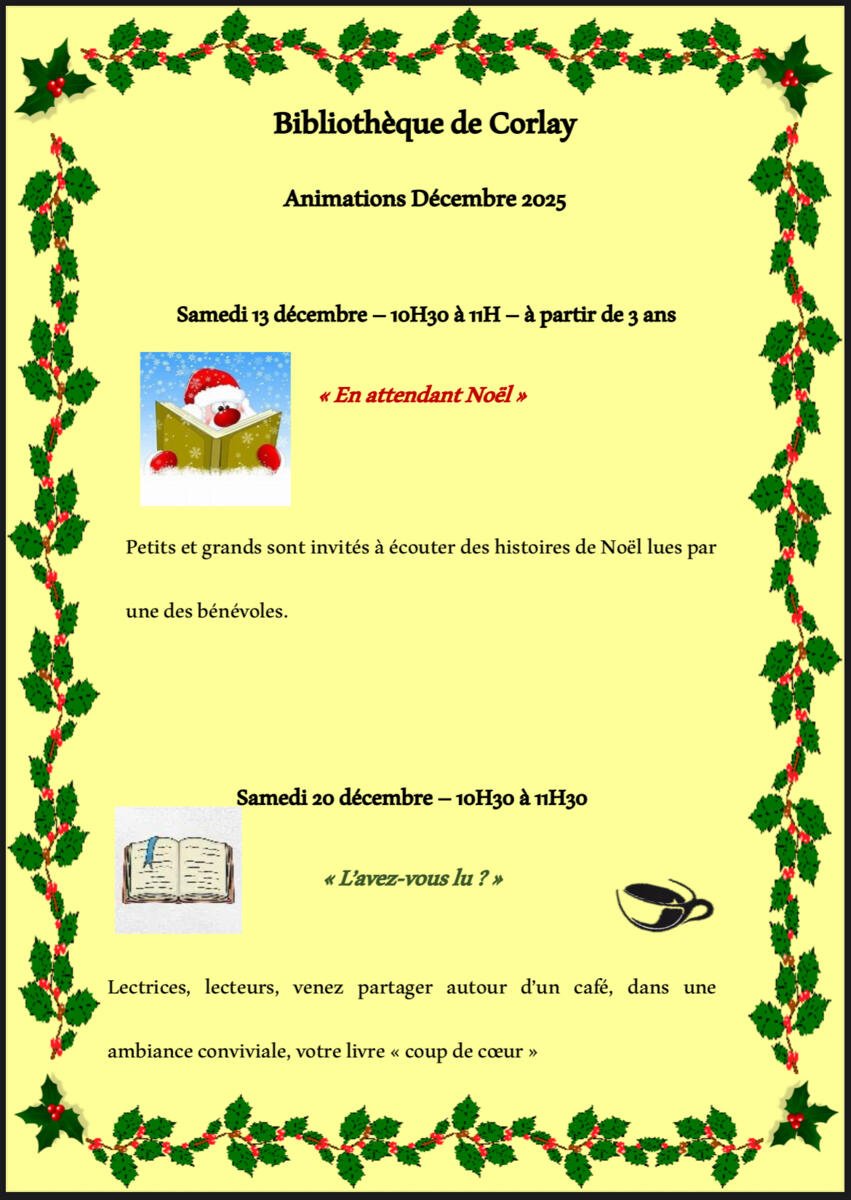 Bibliothèque de Corlay

Animations Décembre 2025

Samedi 13 décembre – 10H30 à 11H – à partir de 3 ans

« En attendant Noël »

Petits et grands sont invités à écouter des histoires de Noël lues par une des bénévoles.

Samedi 20 décembre – 10H30 à 11H30

« L'avez-vous lu ? »

Lectrices, lecteurs, venez partager autour d'un café, dans une ambiance conviviale, votre livre « coup de cœur »